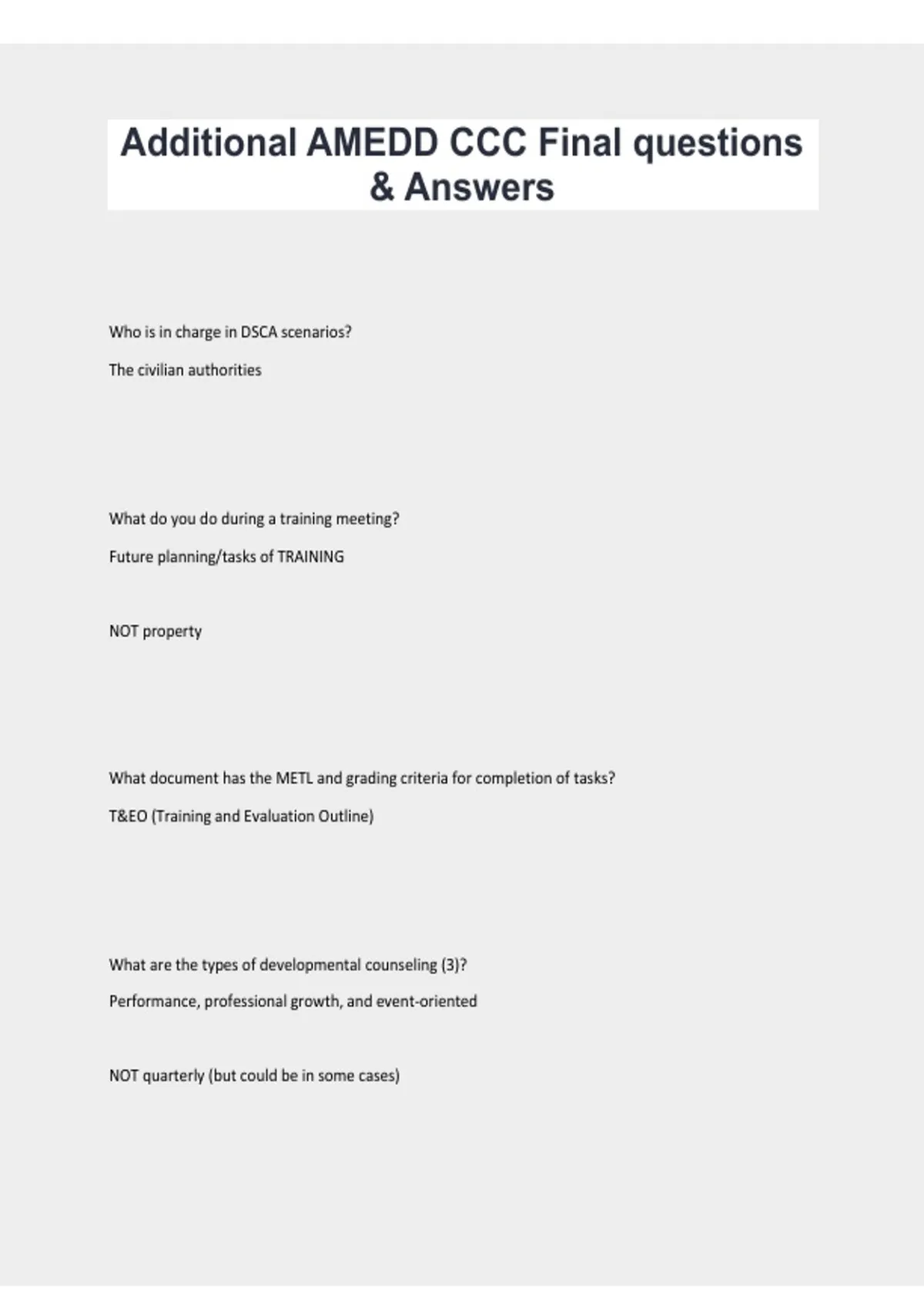 Additional AMEDD CCC Final questions & Answers

Who is in charge in DSCA scenarios?

The civilian authorities

What do you do during a training meeting?

Future planning/tasks of TRAINING

NOT property

What document has the METL and grading criteria for completion of tasks?

T&EO (Training and Evaluation Outline)

What are the types of developmental counseling (3)?

Performance, professional growth, and event-oriented

NOT quarterly (but could be in some cases)